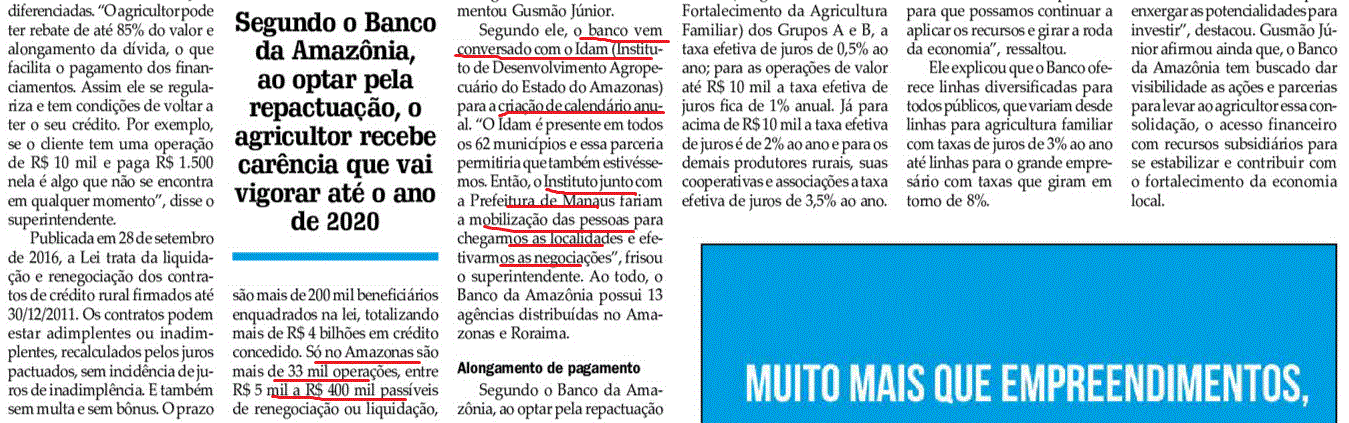 diferenciadas. "O agricultor pode ter rebate de até 85% do valor e alongamento da dívida, o que facilita o pagamento dos financiamentos. Assim ele se regulariza e tem condições de voltar a ter o seu crédito. Por exemplo, se o cliente tem uma operação de R$ 10 mil e paga R$ 1.500 nela é algo que não se encontra em qualquer momento", disse o superintendente.

Publicada em 28 de setembro de 2016, a Lei trata da liquidação e renegociação dos contratos de crédito rural firmados até 30/12/2011. Os contratos podem estar adimplentes ou inadimplentes, recalculados pelos juros pactuados, sem incidência de juros de inadimplência. E também sem multa e sem bônus. O prazo

Segundo o Banco da Amazônia, ao optar pela repactuação, o agricultor recebe carência que vai vigorar até o ano de 2020

são mais de 200 mil beneficiários enquadrados na lei, totalizando mais de R$ 4 bilhões em crédito concedido. Só no Amazonas são mais de 33 mil operações, entre R$ 5 mil a R$ 400 mil passíveis de renegociação ou liquidação,

mentou Gusmão Júnior.

Segundo ele, o banco vem conversado com o Idam (Instituto de Desenvolvimento Agropecuário do Estado do Amazonas) para a criação de calendário anual. "O Idam é presente em todos os 62 municípios e essa parceria permitiria que também estivéssemos. Então, o Instituto junto com a Prefeitura de Manaus fariam a mobilização das pessoas para chegarmos as localidades e efetivarmos as negociações", frisou o superintendente. Ao todo, o Banco da Amazônia possui 13 agências distribuídas no Amazonas e Roraima.

Alongamento de pagamento

Segundo o Banco da Amazônia, ao optar pela repactuação

Fortalecimento da Agricultura Familiar) dos Grupos A e B, a taxa efetiva de juros de 0,5% ao ano; para as operações de valor até R$ 10 mil a taxa efetiva de juros fica de 1% anual. Já para acima de R$ 10 mil a taxa efetiva de juros é de 2% ao ano e para os demais produtores rurais, suas cooperativas e associações a taxa efetiva de juros de 3,5% ao ano.

para que possamos continuar a aplicar os recursos e girar a roda da economia", ressaltou.

Ele explicou que o Banco oferece linhas diversificadas para todos públicos, que variam desde linhas para agricultura familiar com taxas de juros de 3% ao ano até linhas para o grande empresário com taxas que giram em torno de 8%.

enxergar as potencialidades para investir", destacou. Gusmão Júnior afirmou ainda que, o Banco da Amazônia tem buscado dar visibilidade as ações e parcerias para levar ao agricultor essa consolidação, o acesso financeiro com recursos subsidiários para se estabilizar e contribuir com o fortalecimento da economia local.

MUITO MAIS QUE EMPREENDIMENTOS,